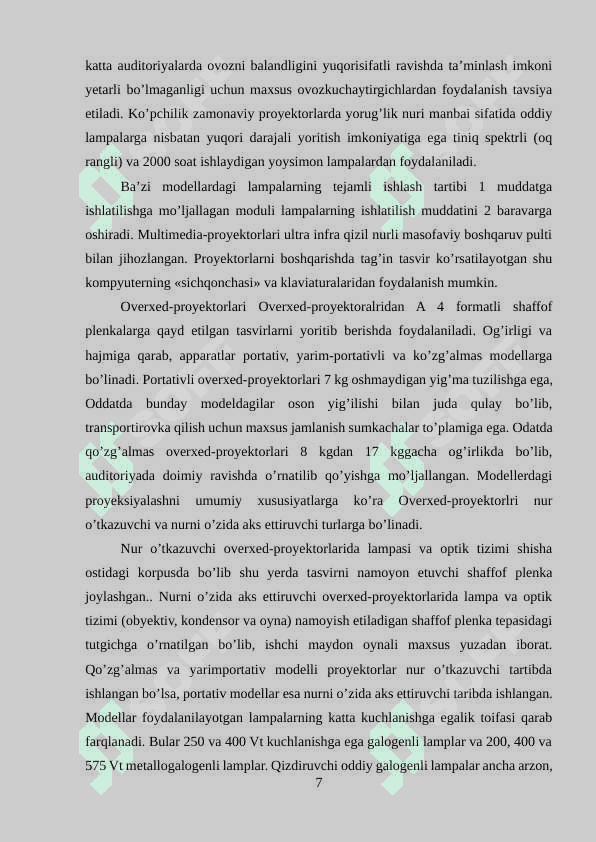 katta auditoriyalarda ovozni balandligini yuqorisifatli ravishda ta’minlash imkoni yetarli bo’lmaganligi uchun maxsus ovozkuchaytirgichlardan foydalanish tavsiya etiladi. Ko’pchilik zamonaviy proyektorlarda yorug’lik nuri manbai sifatida oddiy lampalarga nisbatan yuqori darajali yoritish imkoniyatiga ega tiniq spektrli (oq rangli) va 2000 soat ishlaydigan yoysimon lampalardan foydalaniladi.

Ba’zi modellardagi lampalarning tejamli ishlash tartibi 1 muddatga ishlatilishga mo’ljallagan moduli lampalarning ishlatilish muddatini 2 baravarga oshiradi. Multimedia-proyektorlari ultra infra qizil nurli masofaviy boshqaruv pulti bilan jihozlangan. Proyektorlarni boshqarishda tag’in tasvir ko’rsatilayotgan shu kompyuterning «sichqonchasi» va klaviaturalaridan foydalanish mumkin.

Overxed-proyektorlari Overxed-proyektoralridan A 4 formatli shaffof plenkalarga qayd etilgan tasvirlarni yoritib berishda foydalaniladi. Og’irligi va hajmiga qarab, apparatlar portativ, yarim-portativli va ko’zg’almas modellarga bo’linadi. Portativli overxed-proyektorlari 7 kg oshmaydigan yig’ma tuzilishga ega, Oddatda bunday modeldagilar oson yig’ilishi bilan juda qulay bo’lib, transportirovka qilish uchun maxsus jamlanish sumkachalar to’plamiga ega. Odatda qo’zg’almas overxed-proyektorlari 8 kgdan 17 kggacha og’irlikda bo’lib, auditoriyada doimiy ravishda o’rnatilib qo’yishga mo’ljallangan. Modellerdagi proyeksiyalashni umumiy xususiyatlarga ko’ra Overxed-proyektorlri nur o’tkazuvchi va nurni o’zida aks ettiruvchi turlarga bo’linadi.

Nur o’tkazuvchi overxed-proyektorlarida lampasi va optik tizimi shisha ostidagi korpusda bo’lib shu yerda tasvirni namoyon etuvchi shaffof plenka joylashgan.. Nurni o’zida aks ettiruvchi overxed-proyektorlarida lampa va optik tizimi (obyektiv, kondensor va oyna) namoyish etiladigan shaffof plenka tepasidagi tutgichga o’rnatilgan bo’lib, ishchi maydon oynali maxsus yuzadan iborat. Qo’zg’almas va yarimportativ modelli proyektorlar nur o’tkazuvchi tartibda ishlangan bo’lsa, portativ modellar esa nurni o’zida aks ettiruvchi taribda ishlangan. Modellar foydalanilayotgan lampalarning katta kuchlanishga egalik toifasi qarab farqlanadi. Bular 250 va 400 Vt kuchlanishga ega galogenli lamplar va 200, 400 va 575 Vt metallogalogenli lamplar. Qizdiruvchi oddiy galogenli lampalar ancha arzon,

7